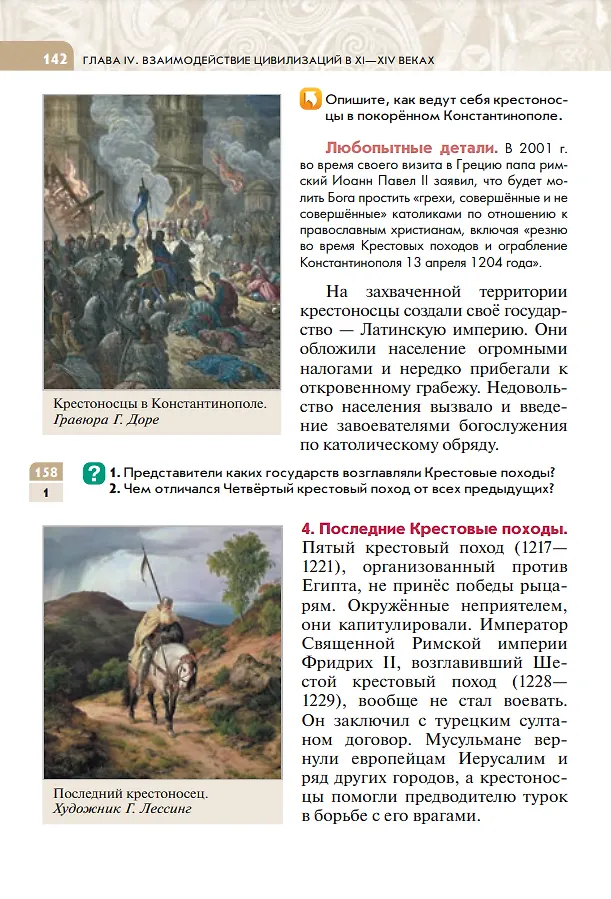 142 ГЛАВА IV. ВЗАИМОДЕЙСТВИЕ ЦИВИЛИЗАЦИЙ В XI—XIV ВЕКАХ

Крестоносцы в Константинополе. Гравюра Г. Доре

Опишите, как ведут себя крестоносцы в покорённом Константинополе.

Любопытные детали. В 2001 г. во время своего визита в Грецию папа римский Иоанн Павел II заявил, что будет молить Бога простить «грехи, совершённые и не совершённые» католиками по отношению к православным христианам, включая «резню во время Крестовых походов и ограбление Константинополя 13 апреля 1204 года».

На захваченной территории крестоносцы создали своё государство — Латинскую империю. Они обложили население огромными налогами и нередко прибегали к откровенному грабежу. Недовольство населения вызвало и введение завоевателями богослужения по католическому обряду.

158
1

1. Представители каких государств возглавляли Крестовые походы?
2. Чем отличался Четвёртый крестовый поход от всех предыдущих?

Последний крестоносец. Художник Г. Лессинг

4. Последние Крестовые походы. Пятый крестовый поход (1217—1221), организованный против Египта, не принёс победы рыцарям. Окружённые неприятелем, они капитулировали. Император Священной Римской империи Фридрих II, возглавивший Шестой крестовый поход (1228—1229), вообще не стал воевать. Он заключил с турецким султаном договор. Мусульмане вернули европейцам Иерусалим и ряд других городов, а крестоносцы помогли предводителю турок в борьбе с его врагами.